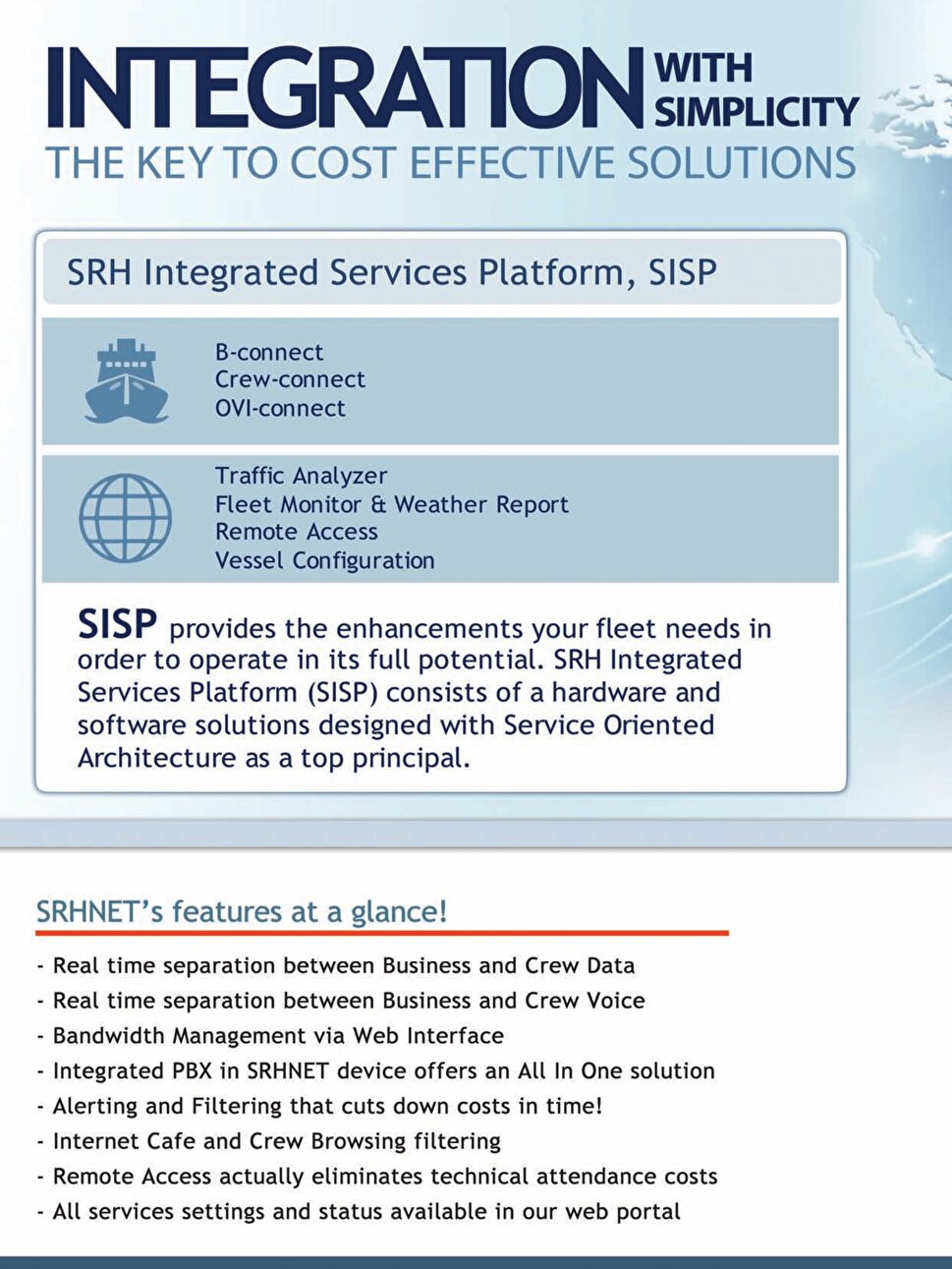 INTEGRATION WITH SIMPLICITY
THE KEY TO COST EFFECTIVE SOLUTIONS

SRH Integrated Services Platform, SISP

B-connect
Crew-connect
OVI-connect

Traffic Analyzer
Fleet Monitor & Weather Report
Remote Access
Vessel Configuration

SISP provides the enhancements your fleet needs in order to operate in its full potential. SRH Integrated Services Platform (SISP) consists of a hardware and software solutions designed with Service Oriented Architecture as a top principal.

SRHNET's features at a glance!

- Real time separation between Business and Crew Data
- Real time separation between Business and Crew Voice
- Bandwidth Management via Web Interface
- Integrated PBX in SRHNET device offers an All In One solution
- Alerting and Filtering that cuts down costs in time!
- Internet Cafe and Crew Browsing filtering
- Remote Access actually eliminates technical attendance costs
- All services settings and status available in our web portal